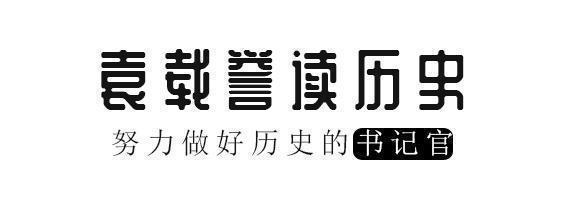 袁载誉读历史

努力做好历史的书记官